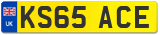 UK
KS65 ACE